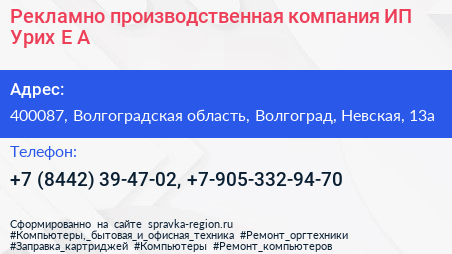 Рекламно производственная компания ИП Урих Е А

Адрес:

400087, Волгоградская область, Волгоград, Невская, 13а

Телефон:

+7 (8442) 39-47-02, +7-905-332-94-70

Сформированно на сайте spravka-region.ru
#Компьютеры,_бытовая_и_офисная_техника #Ремонт_оргтехники
#Заправка_картриджей #Компьютеры #Ремонт_компьютеров